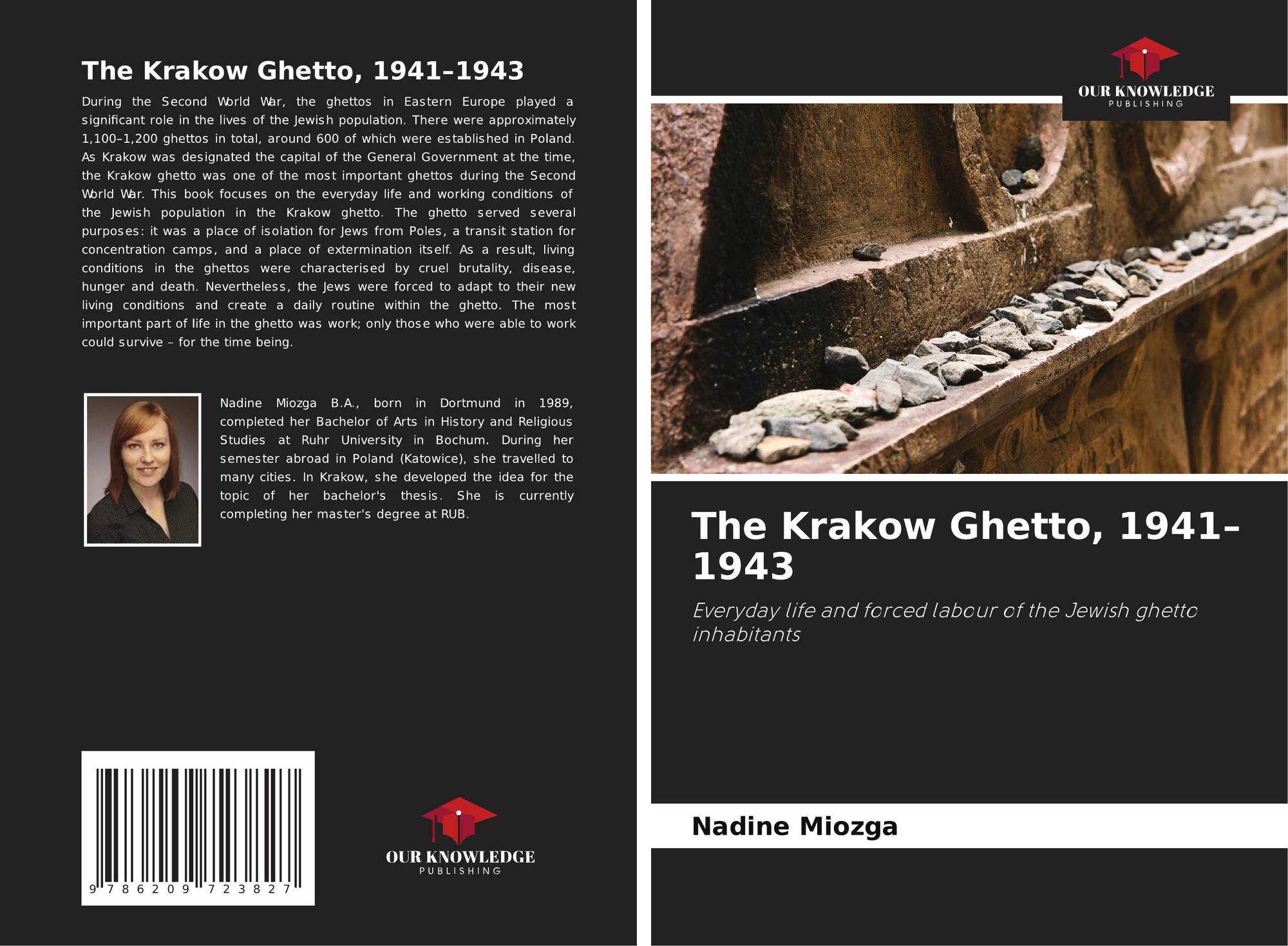 The Krakow Ghetto, 1941–1943

During the Second World War, the ghettos in Eastern Europe played a significant role in the lives of the Jewish population. There were approximately 1,100–1,200 ghettos in total, around 600 of which were established in Poland. As Krakow was designated the capital of the General Government at the time, the Krakow ghetto was one of the most important ghettos during the Second World War. This book focuses on the everyday life and working conditions of the Jewish population in the Krakow ghetto. The ghetto served several purposes: it was a place of isolation for Jews from Poles, a transit station for concentration camps, and a place of extermination itself. As a result, living conditions in the ghettos were characterised by cruel brutality, disease, hunger and death. Nevertheless, the Jews were forced to adapt to their new living conditions and create a daily routine within the ghetto. The most important part of life in the ghetto was work; only those who were able to work could survive – for the time being.

Nadine Miozga B.A., born in Dortmund in 1989, completed her Bachelor of Arts in History and Religious Studies at Ruhr University in Bochum. During her semester abroad in Poland (Katowice), she travelled to many cities. In Krakow, she developed the idea for the topic of her bachelor's thesis. She is currently completing her master's degree at RUB.

9 786209 723827

OUR KNOWLEDGE
PUBLISHING

OUR KNOWLEDGE
PUBLISHING

The Krakow Ghetto, 1941–1943

Everyday life and forced labour of the Jewish ghetto inhabitants

Nadine Miozga